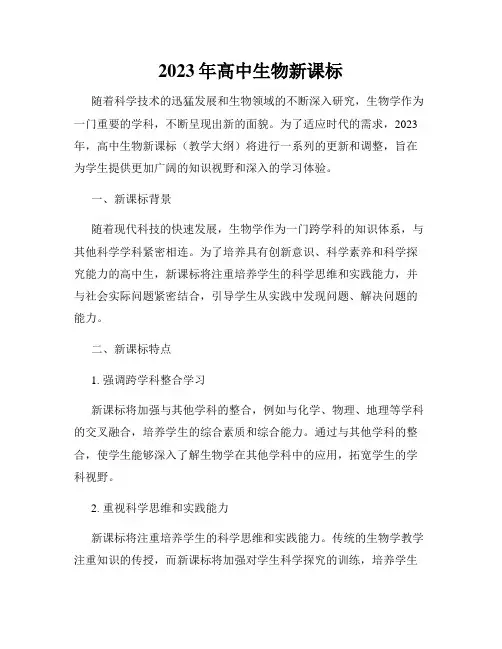 2023年高中生物新课标

随着科学技术的迅猛发展和生物领域的不断深入研究，生物学作为一门重要的学科，不断呈现出新的面貌。为了适应时代的需求，2023年，高中生物新课标（教学大纲）将进行一系列的更新和调整，旨在为学生提供更加广阔的知识视野和深入的学习体验。

一、新课标背景

随着现代科技的快速发展，生物学作为一门跨学科的知识体系，与其他科学学科紧密相连。为了培养具有创新意识、科学素养和科学探究能力的高中生，新课标将注重培养学生的科学思维和实践能力，并与社会实际问题紧密结合，引导学生从实践中发现问题、解决问题的能力。

二、新课标特点

1. 强调跨学科整合学习

新课标将加强与其他学科的整合，例如与化学、物理、地理等学科的交叉融合，培养学生的综合素质和综合能力。通过与其他学科的整合，使学生能够深入了解生物学在其他学科中的应用，拓宽学生的学科视野。

2. 重视科学思维和实践能力

新课标将注重培养学生的科学思维和实践能力。传统的生物学教学注重知识的传授，而新课标将加强对学生科学探究的训练，培养学生